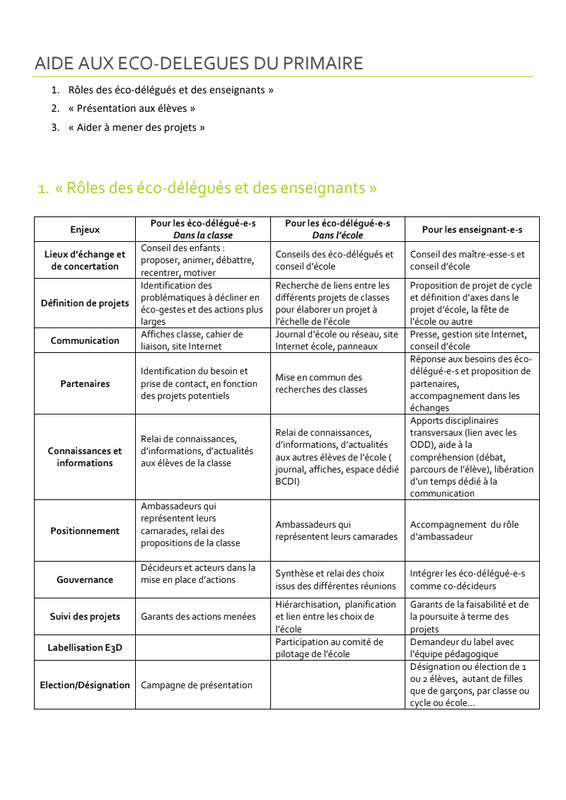 AIDE AUX ECO-DELEGUES DU PRIMAIRE

1. Rôles des éco-délégués et des enseignants »
2. « Présentation aux élèves »
3. « Aider à mener des projets »

1. « Rôles des éco-délégués et des enseignants »

| Enjeux | Pour les éco-délégué-e-s Dans la classe | Pour les éco-délégué-e-s Dans l'école | Pour les enseignant-e-s |
|---|---|---|---|
| Lieux d'échange et de concertation | Conseil des enfants : proposer, animer, débattre, recentrer, motiver | Conseils des éco-délégués et conseil d'école | Conseil des maître-esse-s et conseil d'école |
| Définition de projets | Identification des problématiques à décliner en éco-gestes et des actions plus larges | Recherche de liens entre les différents projets de classes pour élaborer un projet à l'échelle de l'école | Proposition de projet de cycle et définition d'axes dans le projet d'école, la fête de l'école ou autre |
| Communication | Affiches classe, cahier de liaison, site Internet | Journal d'école ou réseau, site Internet école, panneaux | Presse, gestion site Internet, conseil d'école |
| Partenaires | Identification du besoin et prise de contact, en fonction des projets potentiels | Mise en commun des recherches des classes | Réponse aux besoins des éco-délégué-e-s et proposition de partenaires, accompagnement dans les échanges |
| Connaissances et informations | Relai de connaissances, d'informations, d'actualités aux élèves de la classe | Relai de connaissances, d'informations, d'actualités aux autres élèves de l'école ( journal, affiches, espace dédié BCDI) | Apports disciplinaires transversaux (lien avec les ODD), aide à la compréhension (débat, parcours de l'élève), libération d'un temps dédié à la communication |
| Positionnement | Ambassadeurs qui représentent leurs camarades, relai des propositions de la classe | Ambassadeurs qui représentent leurs camarades | Accompagnement du rôle d'ambassadeur |
| Gouvernance | Décideurs et acteurs dans la mise en place d'actions | Synthèse et relai des choix issus des différentes réunions | Intégrer les éco-délégué-e-s comme co-décideurs |
| Suivi des projets | Garants des actions menées | Hiérarchisation, planification et lien entre les choix de l'école | Garants de la faisabilité et de la poursuite à terme des projets |
| Labellisation E3D | | Participation au comité de pilotage de l'école | Demandeur du label avec l'équipe pédagogique |
| Election/Désignation | Campagne de présentation | | Désignation ou élection de 1 ou 2 élèves, autant de filles que de garçons, par classe ou cycle ou école... |